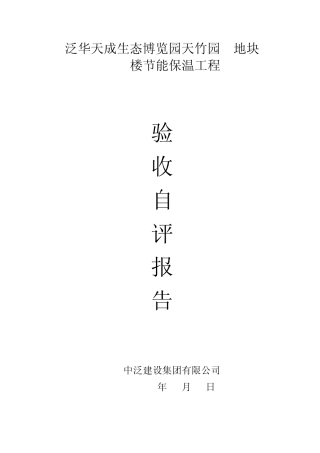 泛华天成生态博览园天竹园　地块
楼节能保温工程

验
收
自
评
报
告

中泛建设集团有限公司
年　月　日